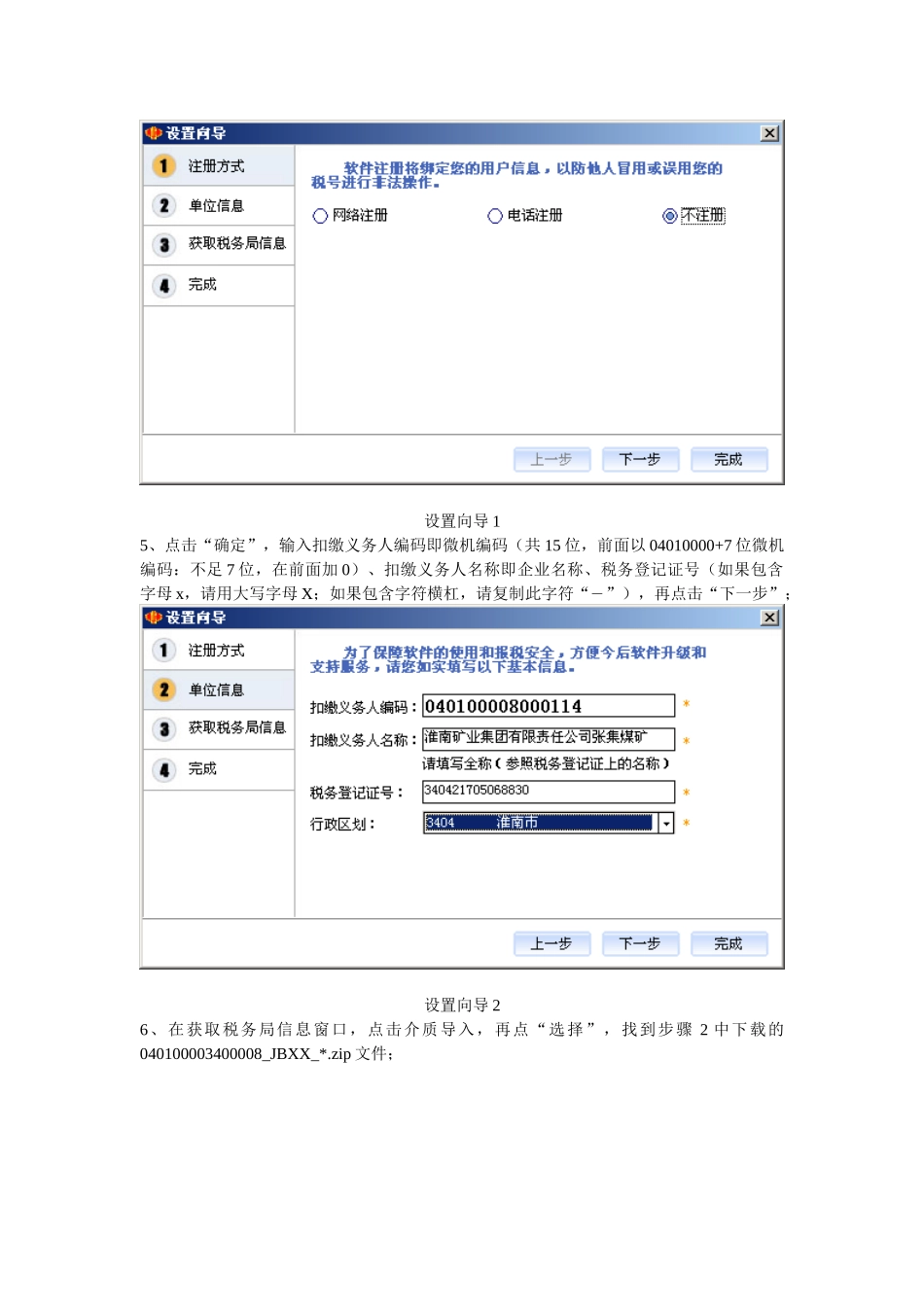 设置向导

1 注册方式
2 单位信息
3 获取税务局信息
4 完成

软件注册将绑定您的用户信息，以防他人冒用或误用您的税号进行非法操作。

网络注册 电话注册 不注册

上一步 下一步 完成

设置向导 1

5、点击“确定”，输入扣缴义务人编码即微机编码（共 15 位，前面以 04010000+7 位微机编码；不足 7 位，在前面加 0）、扣缴义务人名称即企业名称、税务登记证号（如果包含字母 x，请用大写字母 X；如果包含字符横杠，请复制此字符“－”），再点击“下一步”；

设置向导

1 注册方式
2 单位信息
3 获取税务局信息
4 完成

为了保障软件的使用和报税安全，方便今后软件升级和支持服务，请您如实填写以下基本信息。

扣缴义务人编码： 040100008000114 *
扣缴义务人名称： 淮南矿业集团有限责任公司张集煤矿 *
请填写全称（参照税务登记证上的名称）
税务登记证号： 340421705068830 *
行政区划： 3404 淮南市 *

上一步 下一步 完成

设置向导 2

6、在获取税务局信息窗口，点击介质导入，再点“选择”，找到步骤 2 中下载的 040100003400008_JBXX_*.zip 文件；